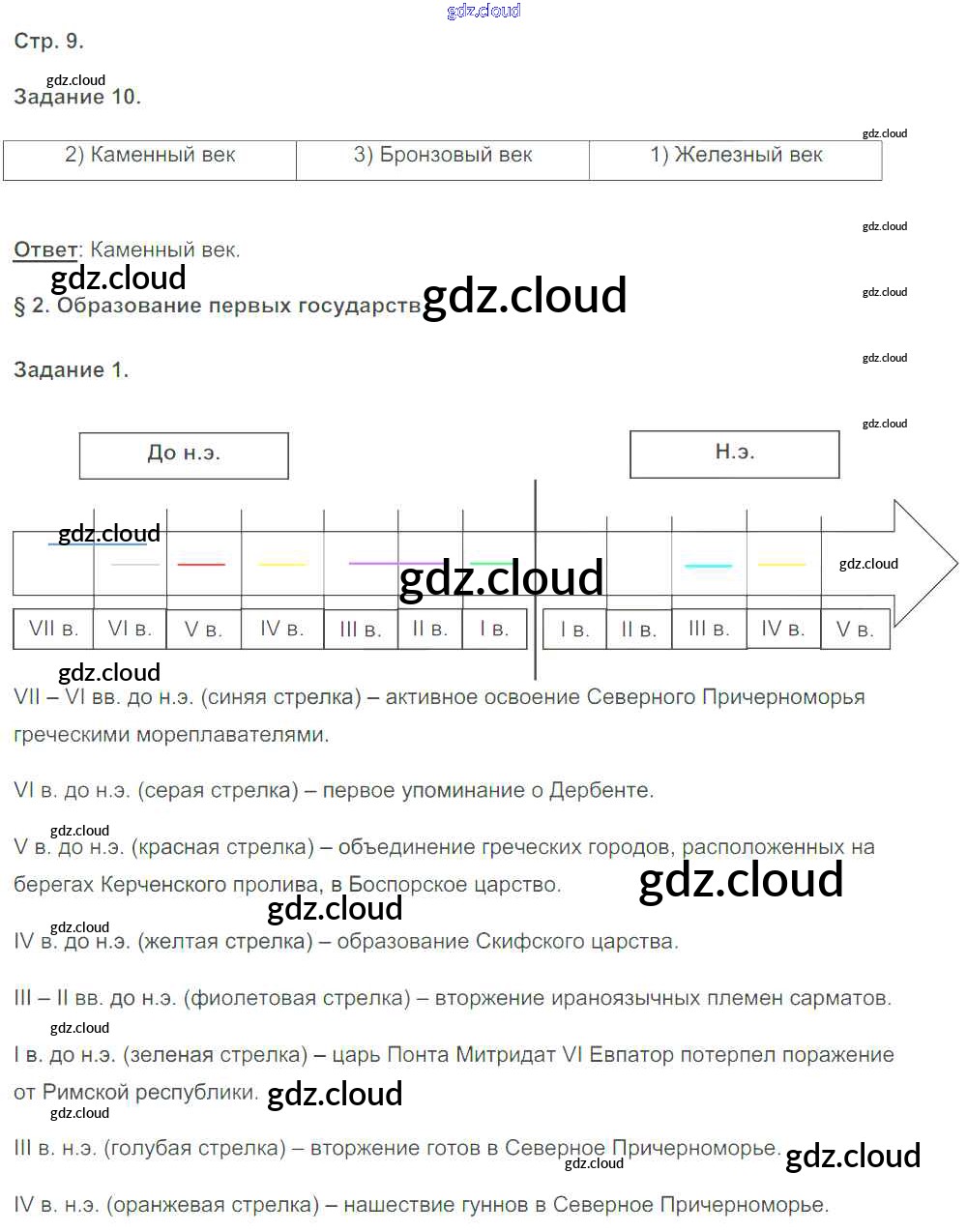 gdz.cloud

Стр. 9.

gdz.cloud

Задание 10.

gdz.cloud

| 2) Каменный век | 3) Бронзовый век | 1) Железный век |
|---|---|---|

gdz.cloud

Ответ: Каменный век.

gdz.cloud

§ 2. Образование первых государств gdz.cloud

gdz.cloud

Задание 1.

gdz.cloud

gdz.cloud

До н.э.

Н.э.

gdz.cloud

gdz.cloud

gdz.cloud

| VII в. | VI в. | V в. | IV в. | III в. | II в. | I в. | I в. | II в. | III в. | IV в. | V в. |
|---|---|---|---|---|---|---|---|---|---|---|---|

gdz.cloud

VII – VI вв. до н.э. (синяя стрелка) – активное освоение Северного Причерноморья греческими мореплавателями.

VI в. до н.э. (серая стрелка) – первое упоминание о Дербенте.

gdz.cloud

V в. до н.э. (красная стрелка) – объединение греческих городов, расположенных на берегах Керченского пролива, в Боспорское царство.

gdz.cloud

gdz.cloud

gdz.cloud

IV в. до н.э. (желтая стрелка) – образование Скифского царства.

III – II вв. до н.э. (фиолетовая стрелка) – вторжение ираноязычных племен сарматов.

gdz.cloud

I в. до н.э. (зеленая стрелка) – царь Понта Митридат VI Евпатор потерпел поражение от Римской республики.

gdz.cloud

gdz.cloud

III в. н.э. (голубая стрелка) – вторжение готов в Северное Причерноморье.

gdz.cloud

gdz.cloud

IV в. н.э. (оранжевая стрелка) – нашествие гуннов в Северное Причерноморье.